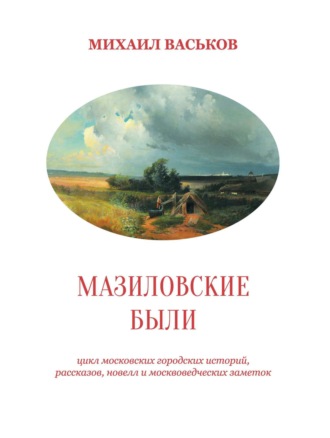 МИХАИЛ ВАСЬКОВ

МАЗИЛОВСКИЕ БЫЛИ

цикл московских городских историй, рассказов, новелл и москвоведческих заметок